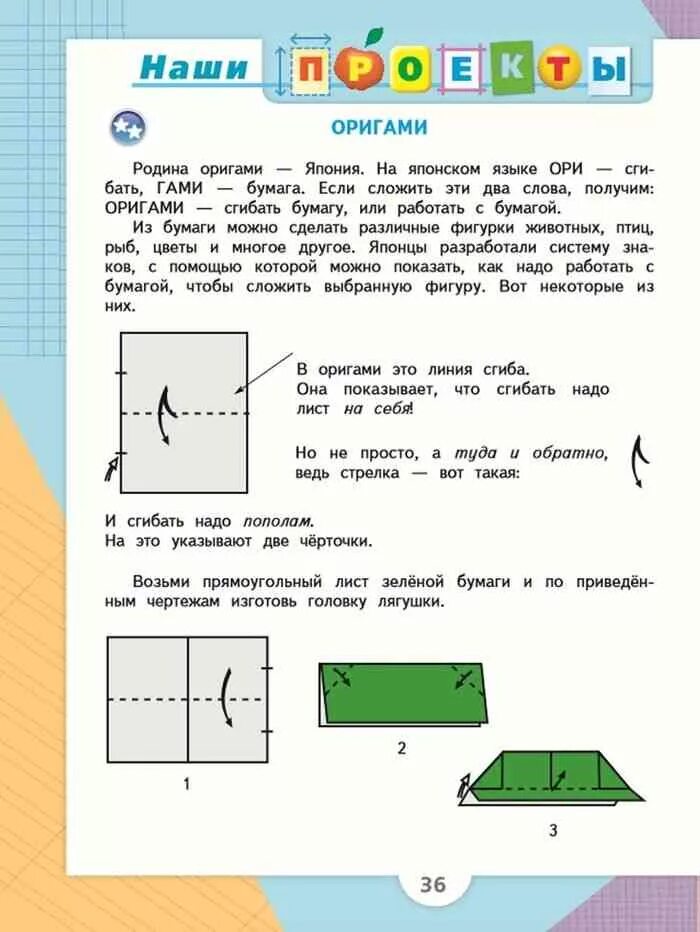 Наши ПРОЕКТЫ

ОРИГАМИ

Родина оригами — Япония. На японском языке ОРИ — сгибать, ГАМИ — бумага. Если сложить эти два слова, получим: ОРИГАМИ — сгибать бумагу, или работать с бумагой.

Из бумаги можно сделать различные фигурки животных, птиц, рыб, цветы и многое другое. Японцы разработали систему знаков, с помощью которой можно показать, как надо работать с бумагой, чтобы сложить выбранную фигуру. Вот некоторые из них.

В оригами это линия сгиба.
Она показывает, что сгибать надо лист на себя!

Но не просто, а туда и обратно, ведь стрелка — вот такая:

И сгибать надо пополам.
На это указывают две чёрточки.

Возьми прямоугольный лист зелёной бумаги и по приведённым чертежам изготовь головку лягушки.

1

2

3

36